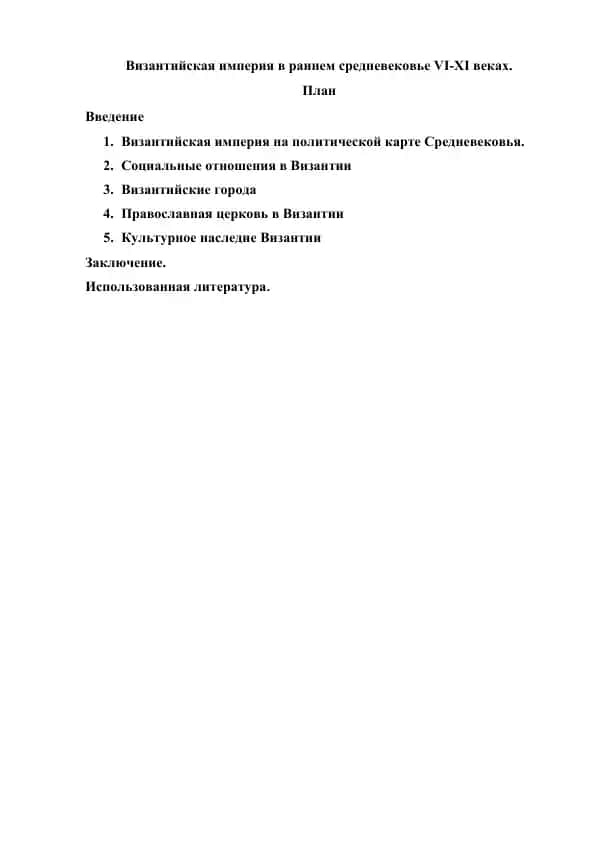 Византийская империя в раннем средневековье VI-XI веках.

План

Введение

1. Византийская империя на политической карте Средневековья.
2. Социальные отношения в Византии
3. Византийские города
4. Православная церковь в Византии
5. Культурное наследие Византии

Заключение.

Использованная литература.